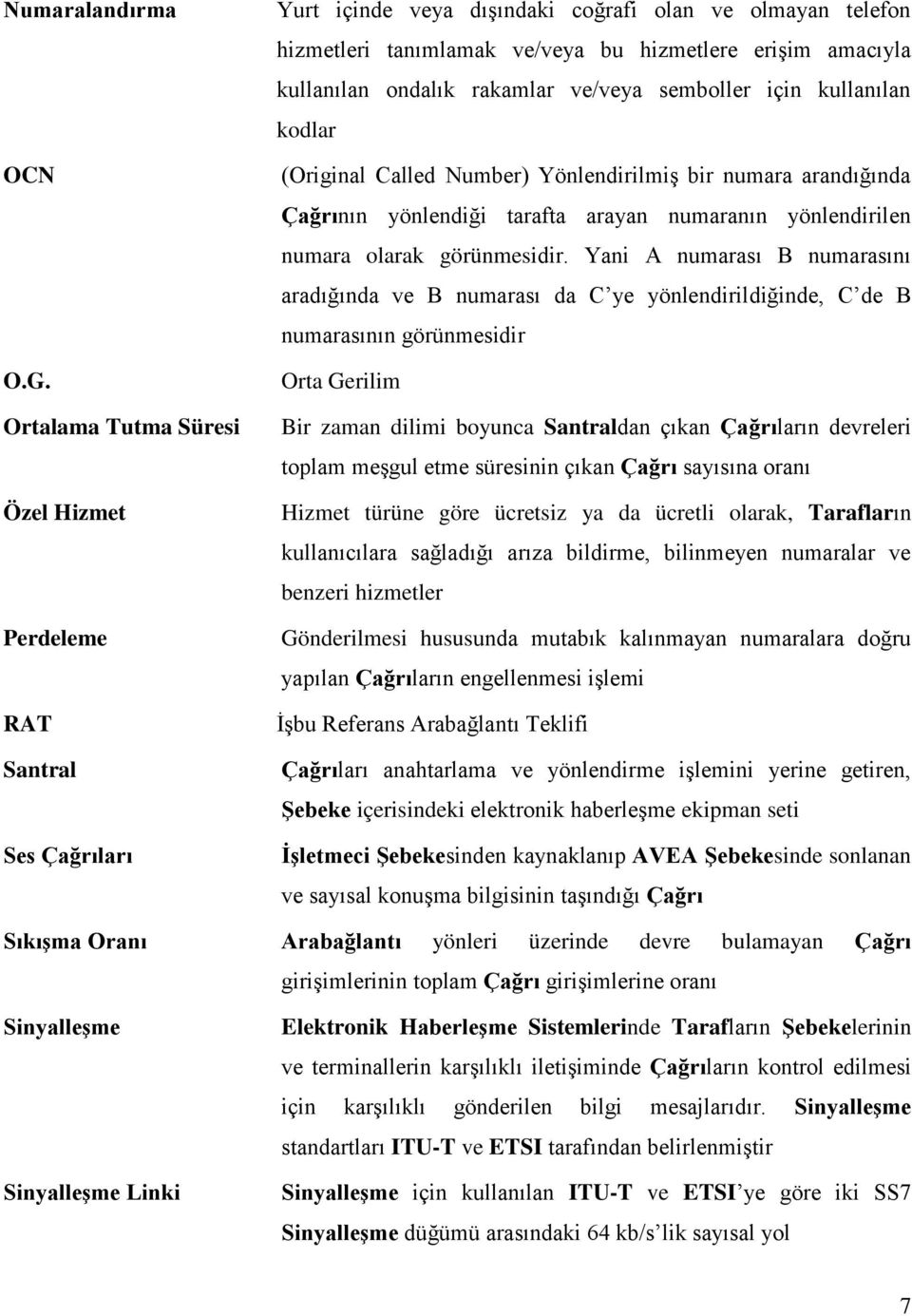 | | |
|---|---|
| Numaralandırma | Yurt içinde veya dışındaki coğrafi olan ve olmayan telefon hizmetleri tanımlamak ve/veya bu hizmetlere erişim amacıyla kullanılan ondalık rakamlar ve/veya semboller için kullanılan kodlar |
| OCN | (Original Called Number) Yönlendirilmiş bir numara arandığında Çağrının yönlendiği tarafta arayan numaranın yönlendirilen numara olarak görünmesidir. Yani A numarası B numarasını aradığında ve B numarası da C'ye yönlendirildiğinde, C'de B numarasının görünmesidir |
| O.G. | Orta Gerilim |
| Ortalama Tutma Süresi | Bir zaman dilimi boyunca Santraldan çıkan Çağrıların devreleri toplam meşgul etme süresinin çıkan Çağrı sayısına oranı |
| Özel Hizmet | Hizmet türüne göre ücretsiz ya da ücretli olarak, Tarafların kullanıcılara sağladığı arıza bildirme, bilinmeyen numaralar ve benzeri hizmetler |
| Perdeleme | Gönderilmesi hususunda mutabık kalınmayan numaralara doğru yapılan Çağrıların engellenmesi işlemi |
| RAT | İşbu Referans Arabağlantı Teklifi |
| Santral | Çağrıları anahtarlama ve yönlendirme işlemini yerine getiren, Şebeke içerisindeki elektronik haberleşme ekipman seti |
| Ses Çağrıları | İşletmeci Şebekesinden kaynaklanıp AVEA Şebekesinde sonlanan ve sayısal konuşma bilgisinin taşındığı Çağrı |
| Sıkışma Oranı | Arabağlantı yönleri üzerinde devre bulamayan Çağrı girişimlerinin toplam Çağrı girişimlerine oranı |
| Sinyalleşme | Elektronik Haberleşme Sistemlerinde Tarafların Şebekelerinin ve terminallerin karşılıklı iletişiminde Çağrıların kontrol edilmesi için karşılıklı gönderilen bilgi mesajlarıdır. Sinyalleşme standartları ITU-T ve ETSI tarafından belirlenmiştir |
| Sinyalleşme Linki | Sinyalleşme için kullanılan ITU-T ve ETSI'ye göre iki SS7 Sinyalleşme düğümü arasındaki 64 kb/s'lik sayısal yol |

7